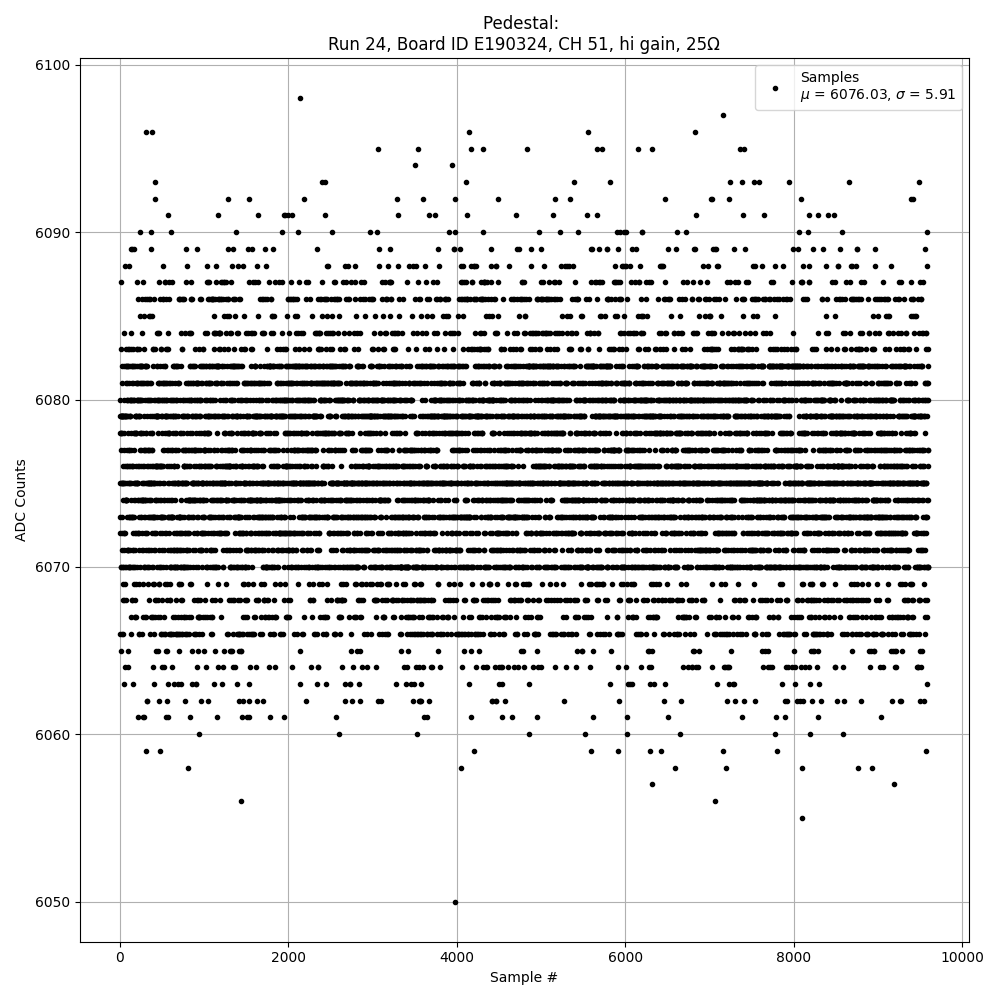 Pedestal:
Run 24, Board ID E190324, CH 51, hi gain, 25Ω

Samples
$\mu$ = 6076.03, $\sigma$ = 5.91

ADC Counts

6100
6090
6080
6070
6060
6050

0
2000
4000
6000
8000
10000

Sample #